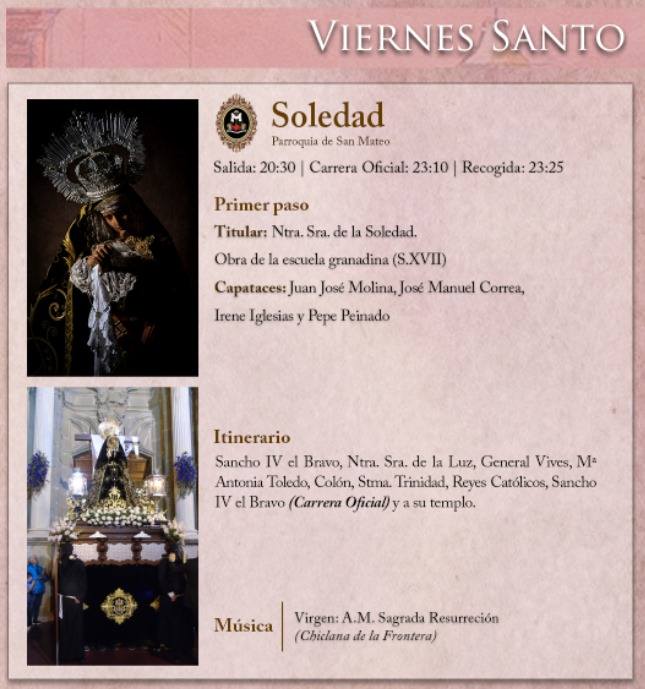 VIERNES SANTO

Soledad
Parroquia de San Mateo

Salida: 20:30 | Carrera Oficial: 23:10 | Recogida: 23:25

Primer paso

Titular: Ntra. Sra. de la Soledad.

Obra de la escuela granadina (S.XVII)

Capataces: Juan José Molina, José Manuel Correa, Irene Iglesias y Pepe Peinado

Itinerario

Sancho IV el Bravo, Ntra. Sra. de la Luz, General Vives, Mª Antonia Toledo, Colón, Stma. Trinidad, Reyes Católicos, Sancho IV el Bravo (Carrera Oficial) y a su templo.

Música

Virgen: A.M. Sagrada Resurreción
(Chiclana de la Frontera)